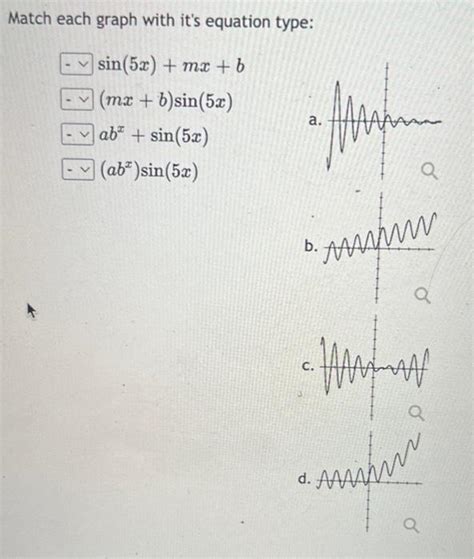 Match each graph with it's equation type:

- $\sin(5x) + mx + b$

- $(mx + b)\sin(5x)$

- $ab^x + \sin(5x)$

- $(ab^x)\sin(5x)$

a.

b.

c.

d.